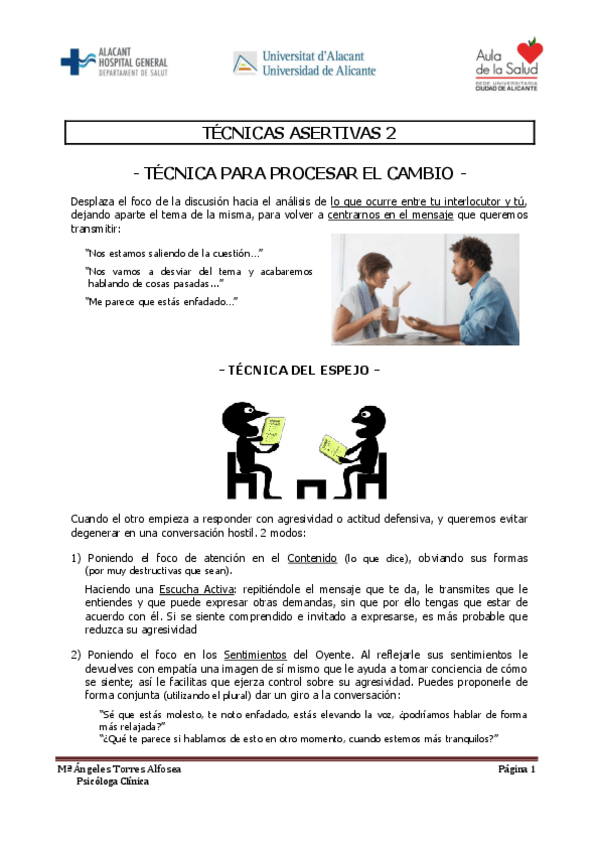 ALACANT HOSPITAL GENERAL
DEPARTAMENT DE SALUT

Universitat d'Alacant
Universidad de Alicante

Aula de la Salud
SEDE UNIVERSITARIA CIUDAD DE ALICANTE

TÉCNICAS ASERTIVAS 2

- TÉCNICA PARA PROCESAR EL CAMBIO -

Desplaza el foco de la discusión hacia el análisis de lo que ocurre entre tu interlocutor y tú, dejando aparte el tema de la misma, para volver a centrarnos en el mensaje que queremos transmitir:

"Nos estamos saliendo de la cuestión…"

"Nos vamos a desviar del tema y acabaremos hablando de cosas pasadas…"

"Me parece que estás enfadado…"

- TÉCNICA DEL ESPEJO -

Cuando el otro empieza a responder con agresividad o actitud defensiva, y queremos evitar degenerar en una conversación hostil. 2 modos:

1) Poniendo el foco de atención en el Contenido (lo que dice), obviando sus formas (por muy destructivas que sean).

Haciendo una Escucha Activa: repitiéndole el mensaje que te da, le transmites que le entiendes y que puede expresar otras demandas, sin que por ello tengas que estar de acuerdo con él. Si se siente comprendido e invitado a expresarse, es más probable que reduzca su agresividad

2) Poniendo el foco en los Sentimientos del Oyente. Al reflejarle sus sentimientos le devuelves con empatía una imagen de sí mismo que le ayuda a tomar conciencia de cómo se siente; así le facilitas que ejerza control sobre su agresividad. Puedes proponerle de forma conjunta (utilizando el plural) dar un giro a la conversación:

"Sé que estás molesto, te noto enfadado, estás elevando la voz, ¿podríamos hablar de forma más relajada?"
"¿Qué te parece si hablamos de esto en otro momento, cuando estemos más tranquilos?"

Mª Ángeles Torres Alfosea
Psicóloga Clínica

Página 1